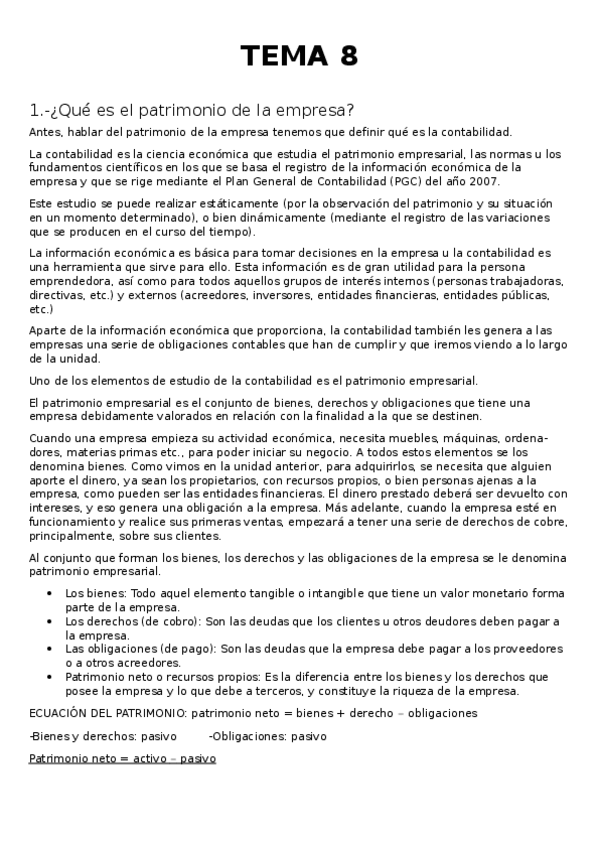 TEMA 8

1.-¿Qué es el patrimonio de la empresa?

Antes, hablar del patrimonio de la empresa tenemos que definir qué es la contabilidad.

La contabilidad es la ciencia económica que estudia el patrimonio empresarial, las normas u los fundamentos científicos en los que se basa el registro de la información económica de la empresa y que se rige mediante el Plan General de Contabilidad (PGC) del año 2007.

Este estudio se puede realizar estáticamente (por la observación del patrimonio y su situación en un momento determinado), o bien dinámicamente (mediante el registro de las variaciones que se producen en el curso del tiempo).

La información económica es básica para tomar decisiones en la empresa u la contabilidad es una herramienta que sirve para ello. Esta información es de gran utilidad para la persona emprendedora, así como para todos aquellos grupos de interés internos (personas trabajadoras, directivas, etc.) y externos (acreedores, inversores, entidades financieras, entidades públicas, etc.)

Aparte de la información económica que proporciona, la contabilidad también les genera a las empresas una serie de obligaciones contables que han de cumplir y que iremos viendo a lo largo de la unidad.

Uno de los elementos de estudio de la contabilidad es el patrimonio empresarial.

El patrimonio empresarial es el conjunto de bienes, derechos y obligaciones que tiene una empresa debidamente valorados en relación con la finalidad a la que se destinen.

Cuando una empresa empieza su actividad económica, necesita muebles, máquinas, ordenadores, materias primas etc., para poder iniciar su negocio. A todos estos elementos se los denomina bienes. Como vimos en la unidad anterior, para adquirirlos, se necesita que alguien aporte el dinero, ya sean los propietarios, con recursos propios, o bien personas ajenas a la empresa, como pueden ser las entidades financieras. El dinero prestado deberá ser devuelto con intereses, y eso genera una obligación a la empresa. Más adelante, cuando la empresa esté en funcionamiento y realice sus primeras ventas, empezará a tener una serie de derechos de cobre, principalmente, sobre sus clientes.

Al conjunto que forman los bienes, los derechos y las obligaciones de la empresa se le denomina patrimonio empresarial.

• Los bienes: Todo aquel elemento tangible o intangible que tiene un valor monetario forma parte de la empresa.
• Los derechos (de cobro): Son las deudas que los clientes u otros deudores deben pagar a la empresa.
• Las obligaciones (de pago): Son las deudas que la empresa debe pagar a los proveedores o a otros acreedores.
• Patrimonio neto o recursos propios: Es la diferencia entre los bienes y los derechos que posee la empresa y lo que debe a terceros, y constituye la riqueza de la empresa.

ECUACIÓN DEL PATRIMONIO: patrimonio neto = bienes + derecho – obligaciones

-Bienes y derechos: pasivo -Obligaciones: pasivo

Patrimonio neto = activo – pasivo